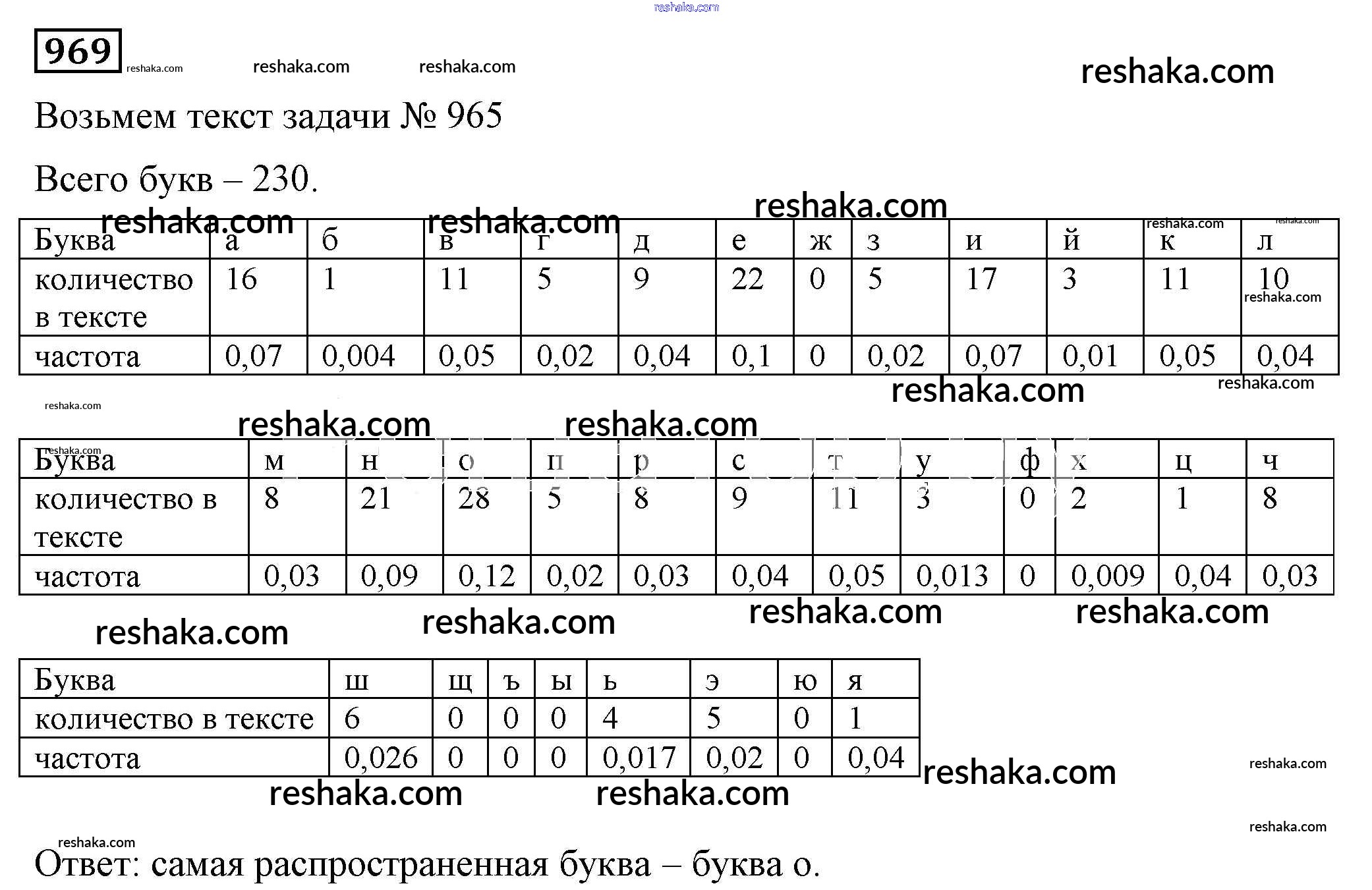 reshaka.com

969 reshaka.com reshaka.com reshaka.com reshaka.com

Возьмем текст задачи № 965

Всего букв – 230.

reshaka.com reshaka.com reshaka.com reshaka.com reshaka.com

| Буква | а | б | в | г | д | е | ж | з | и | й | к | л |
|---|---|---|---|---|---|---|---|---|---|---|---|---|
| количество в тексте | 16 | 1 | 11 | 5 | 9 | 22 | 0 | 5 | 17 | 3 | 11 | 10 |
| частота | 0,07 | 0,004 | 0,05 | 0,02 | 0,04 | 0,1 | 0 | 0,02 | 0,07 | 0,01 | 0,05 | 0,04 |

reshaka.com reshaka.com reshaka.com reshaka.com reshaka.com reshaka.com reshaka.com

| Буква | м | н | о | п | р | с | т | у | ф | х | ц | ч |
|---|---|---|---|---|---|---|---|---|---|---|---|---|
| количество в тексте | 8 | 21 | 28 | 5 | 8 | 9 | 11 | 3 | 0 | 2 | 1 | 8 |
| частота | 0,03 | 0,09 | 0,12 | 0,02 | 0,03 | 0,04 | 0,05 | 0,013 | 0 | 0,009 | 0,04 | 0,03 |

reshaka.com reshaka.com reshaka.com reshaka.com

| Буква | ш | щ | ъ | ы | ь | э | ю | я |
|---|---|---|---|---|---|---|---|---|
| количество в тексте | 6 | 0 | 0 | 0 | 4 | 5 | 0 | 1 |
| частота | 0,026 | 0 | 0 | 0 | 0,017 | 0,02 | 0 | 0,04 |

reshaka.com reshaka.com reshaka.com reshaka.com reshaka.com reshaka.com

Ответ: самая распространенная буква – буква о.